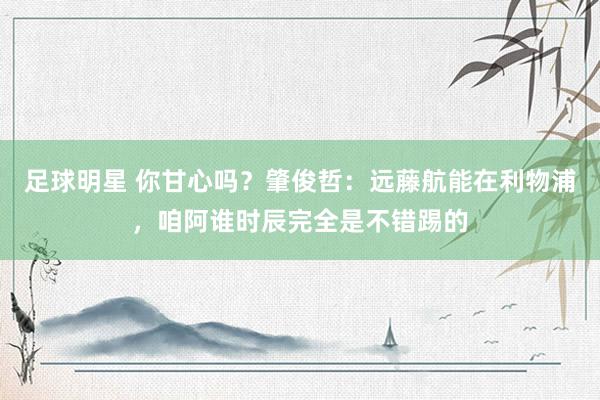 足球明星 你甘心吗？肇俊哲：远藤航能在利物浦，咱阿谁时辰完全是不错踢的